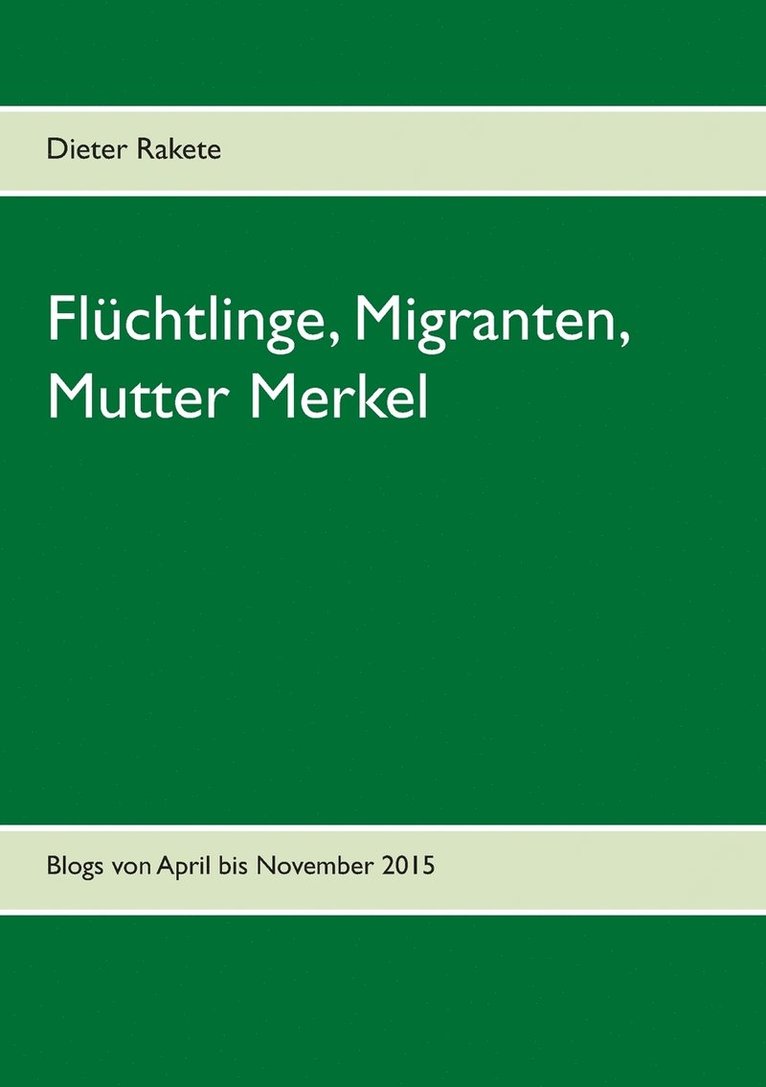 Dieter Rakete

Flüchtlinge, Migranten, Mutter Merkel

Blogs von April bis November 2015